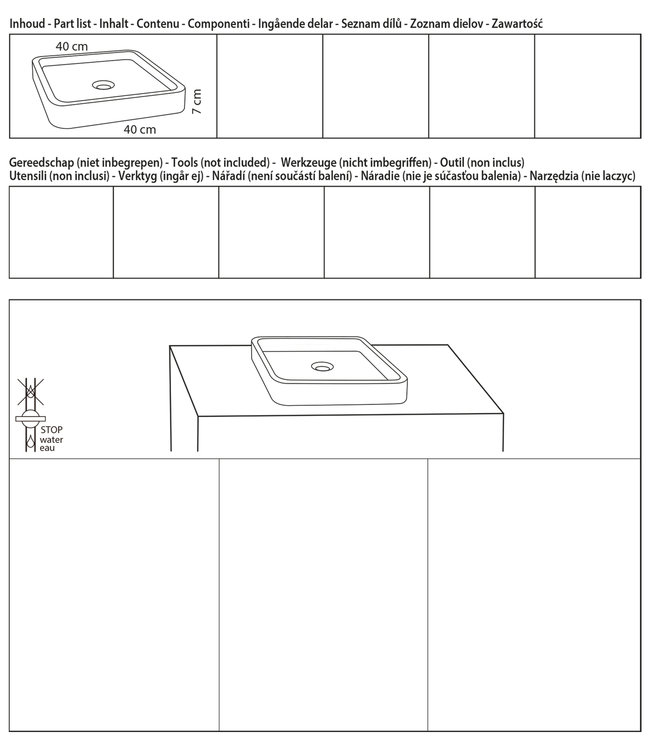 Inhoud - Part list - Inhalt - Contenu - Componenti - Ingående delar - Seznam dílů - Zoznam dielov - Zawartość

40 cm
7 cm
40 cm

Gereedschap (niet inbegrepen) - Tools (not included) - Werkzeuge (nicht imbegriffen) - Outil (non inclus)
Utensili (non inclusi) - Verktyg (ingår ej) - Nářadí (není součástí balení) - Náradie (nie je súčasťou balenia) - Narzędzia (nie laczyc)

STOP
water
eau